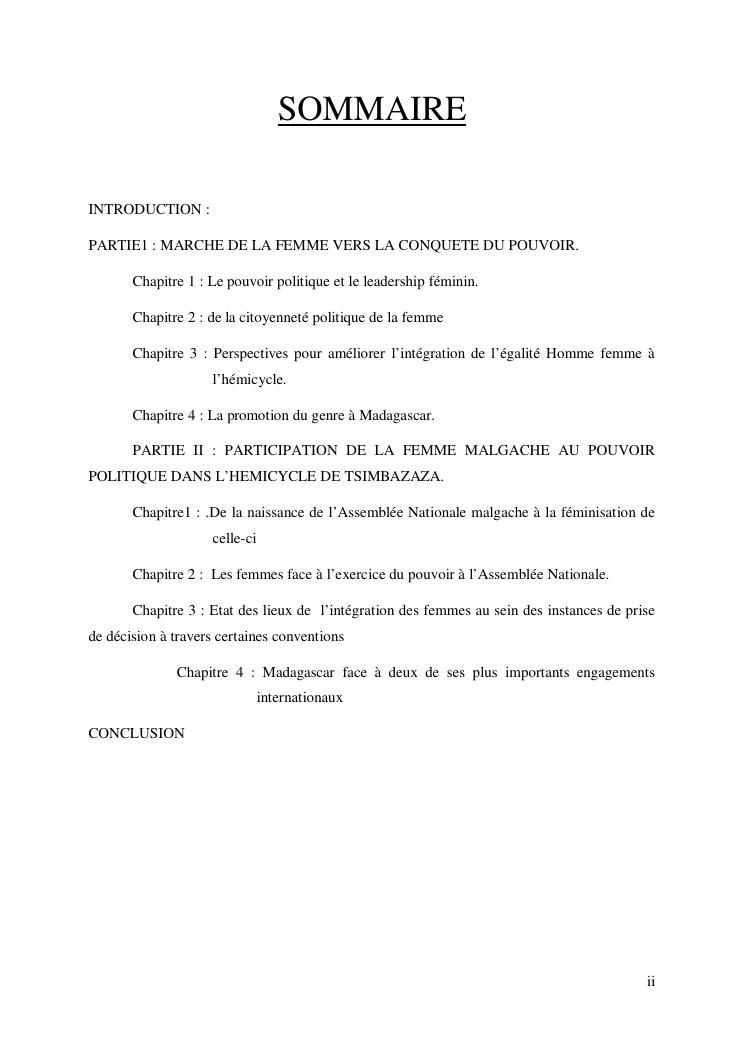 SOMMAIRE

INTRODUCTION :

PARTIE1 : MARCHE DE LA FEMME VERS LA CONQUETE DU POUVOIR.

Chapitre 1 : Le pouvoir politique et le leadership féminin.

Chapitre 2 : de la citoyenneté politique de la femme

Chapitre 3 : Perspectives pour améliorer l'intégration de l'égalité Homme femme à l'hémicycle.

Chapitre 4 : La promotion du genre à Madagascar.

PARTIE II : PARTICIPATION DE LA FEMME MALGACHE AU POUVOIR POLITIQUE DANS L'HEMICYCLE DE TSIMBAZAZA.

Chapitre1 : .De la naissance de l'Assemblée Nationale malgache à la féminisation de celle-ci

Chapitre 2 : Les femmes face à l'exercice du pouvoir à l'Assemblée Nationale.

Chapitre 3 : Etat des lieux de l'intégration des femmes au sein des instances de prise de décision à travers certaines conventions

Chapitre 4 : Madagascar face à deux de ses plus importants engagements internationaux

CONCLUSION

ii